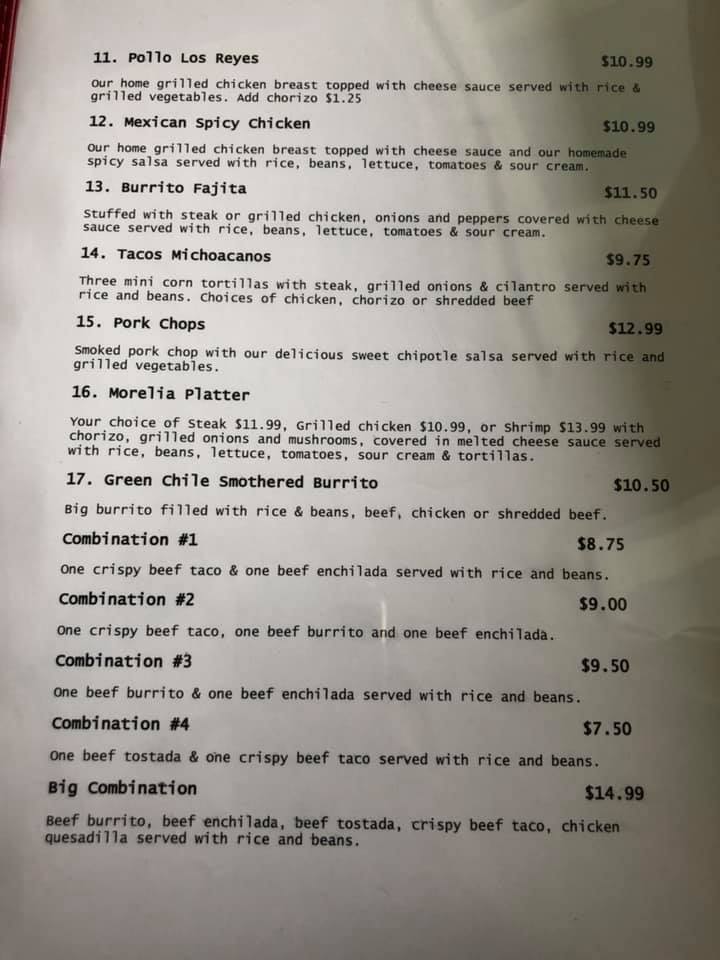 11. Pollo Los Reyes $10.99

Our home grilled chicken breast topped with cheese sauce served with rice & grilled vegetables. Add chorizo $1.25

12. Mexican Spicy Chicken $10.99

Our home grilled chicken breast topped with cheese sauce and our homemade spicy salsa served with rice, beans, lettuce, tomatoes & sour cream.

13. Burrito Fajita $11.50

Stuffed with steak or grilled chicken, onions and peppers covered with cheese sauce served with rice, beans, lettuce, tomatoes & sour cream.

14. Tacos Michoacanos $9.75

Three mini corn tortillas with steak, grilled onions & cilantro served with rice and beans. Choices of chicken, chorizo or shredded beef

15. Pork Chops $12.99

Smoked pork chop with our delicious sweet chipotle salsa served with rice and grilled vegetables.

16. Morelia Platter

Your choice of Steak $11.99, Grilled chicken $10.99, or Shrimp $13.99 with chorizo, grilled onions and mushrooms, covered in melted cheese sauce served with rice, beans, lettuce, tomatoes, sour cream & tortillas.

17. Green Chile Smothered Burrito $10.50

Big burrito filled with rice & beans, beef, chicken or shredded beef.

Combination #1 $8.75

One crispy beef taco & one beef enchilada served with rice and beans.

Combination #2 $9.00

One crispy beef taco, one beef burrito and one beef enchilada.

Combination #3 $9.50

One beef burrito & one beef enchilada served with rice and beans.

Combination #4 $7.50

One beef tostada & one crispy beef taco served with rice and beans.

Big Combination $14.99

Beef burrito, beef enchilada, beef tostada, crispy beef taco, chicken quesadilla served with rice and beans.